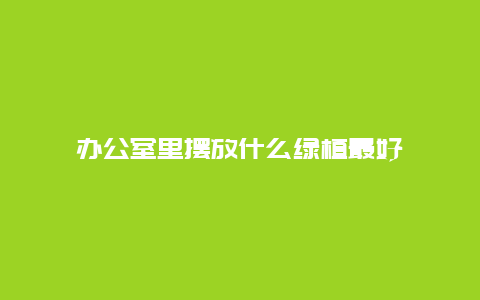 办公室里摆放什么绿植最好